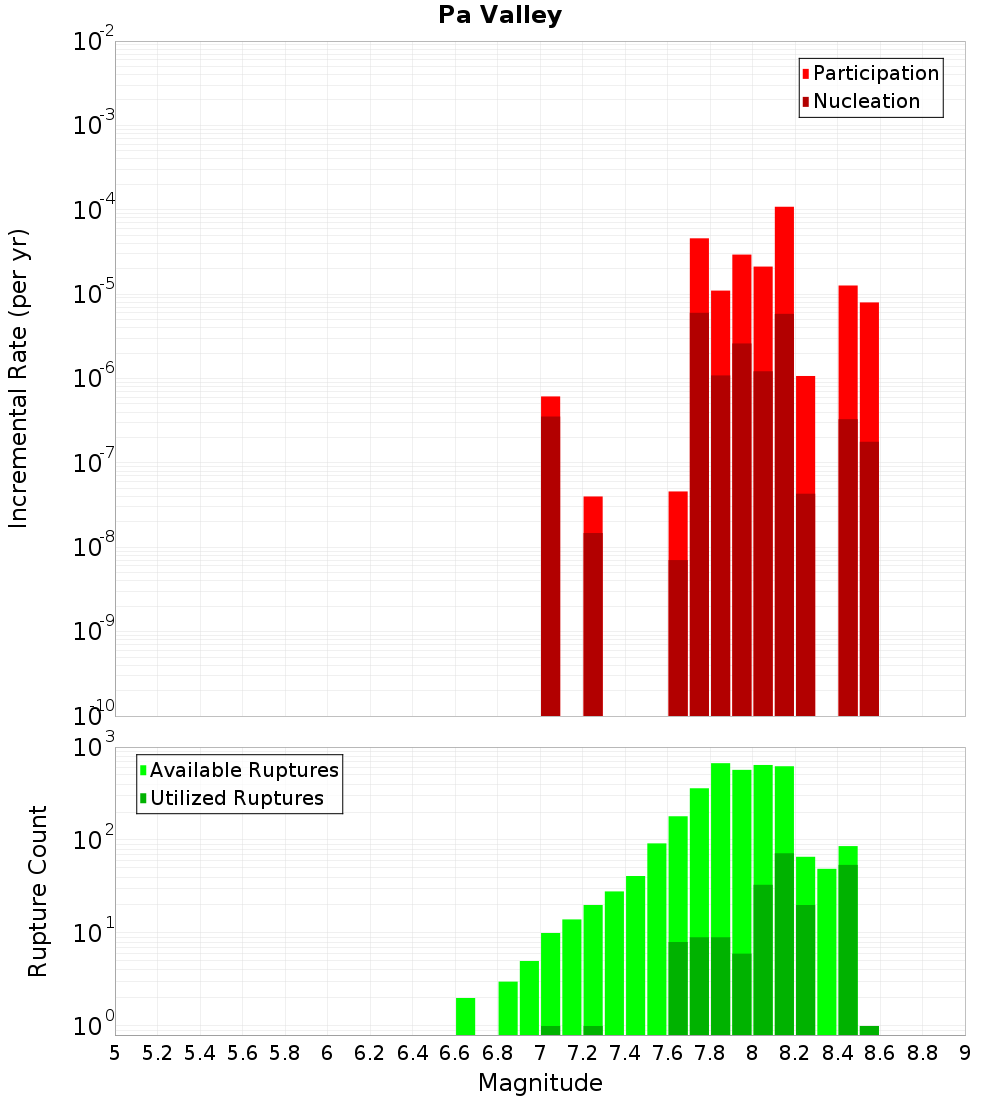 Pa Valley

Participation
Nucleation

Incremental Rate (per yr)

$10^{-2}$
$10^{-3}$
$10^{-4}$
$10^{-5}$
$10^{-6}$
$10^{-7}$
$10^{-8}$
$10^{-9}$
$10^{-10}$

Available Ruptures
Utilized Ruptures

Rupture Count

$10^{3}$
$10^{2}$
$10^{1}$
$10^{0}$

5 5.2 5.4 5.6 5.8 6 6.2 6.4 6.6 6.8 7 7.2 7.4 7.6 7.8 8 8.2 8.4 8.6 8.8 9

Magnitude